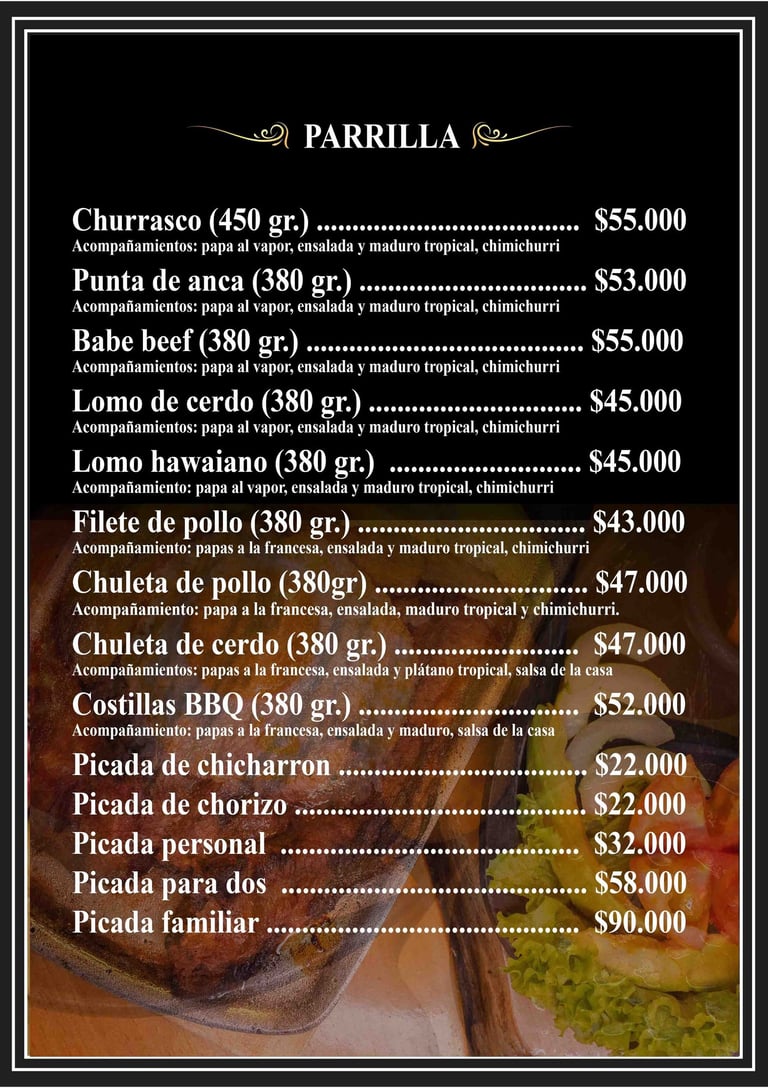 PARRILLA

Churrasco (450 gr.) $55.000
Acompañamientos: papa al vapor, ensalada y maduro tropical, chimichurri

Punta de anca (380 gr.) $53.000
Acompañamientos: papa al vapor, ensalada y maduro tropical, chimichurri

Babe beef (380 gr.) $55.000
Acompañamientos: papa al vapor, ensalada y maduro tropical, chimichurri

Lomo de cerdo (380 gr.) $45.000
Acompañamientos: papa al vapor, ensalada y maduro tropical, chimichurri

Lomo hawaiano (380 gr.) $45.000
Acompañamiento: papa al vapor, ensalada y maduro tropical, chimichurri

Filete de pollo (380 gr.) $43.000
Acompañamiento: papas a la francesa, ensalada y maduro tropical, chimichurri

Chuleta de pollo (380gr) $47.000
Acompañamiento: papa a la francesa, ensalada, maduro tropical y chimichurri.

Chuleta de cerdo (380 gr.) $47.000
Acompañamientos: papas a la francesa, ensalada y plátano tropical, salsa de la casa

Costillas BBQ (380 gr.) $52.000
Acompañamiento: papas a la francesa, ensalada y maduro, salsa de la casa

Picada de chicharron $22.000
Picada de chorizo $22.000
Picada personal $32.000
Picada para dos $58.000
Picada familiar $90.000